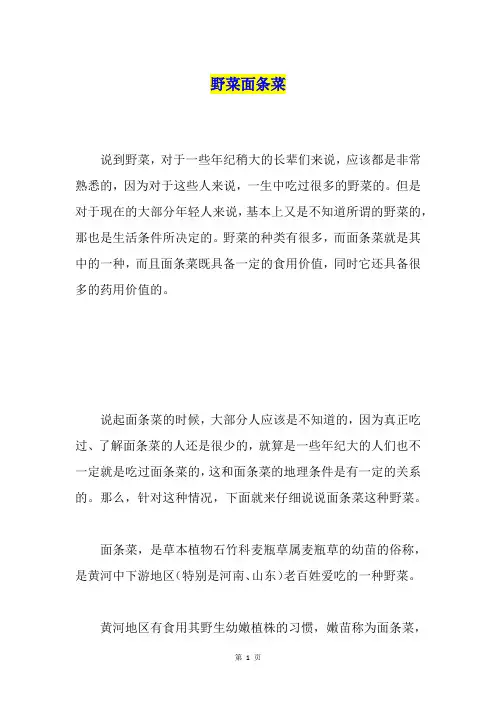 野菜面条菜

说到野菜，对于一些年纪稍大的长辈们来说，应该都是非常熟悉的，因为对于这些人来说，一生中吃过很多的野菜的。但是对于现在的大部分年轻人来说，基本上又是不知道所谓的野菜的，那也是生活条件所决定的。野菜的种类有很多，而面条菜就是其中的一种，而且面条菜既具备一定的食用价值，同时它还具备很多的药用价值的。

说起面条菜的时候，大部分人应该是不知道的，因为真正吃过、了解面条菜的人还是很少的，就算是一些年纪大的人们也不一定就是吃过面条菜的，这和面条菜的地理条件是有一定的关系的。那么，针对这种情况，下面就来仔细说说面条菜这种野菜。

面条菜，是草本植物石竹科麦瓶草属麦瓶草的幼苗的俗称，是黄河中下游地区（特别是河南、山东）老百姓爱吃的一种野菜。

黄河地区有食用其野生幼嫩植株的习惯，嫩苗称为面条菜，

第 1 页